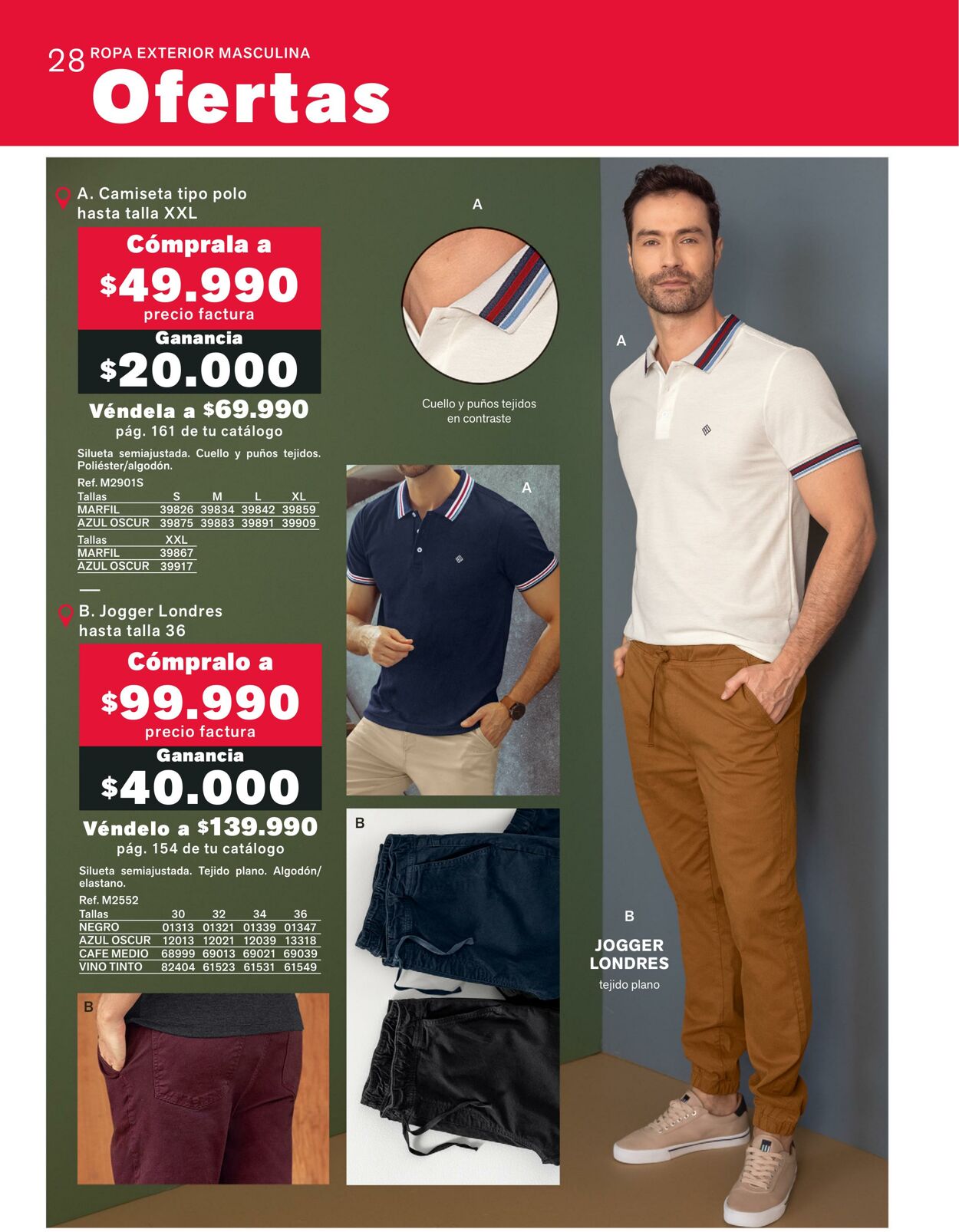 28 ROPA EXTERIOR MASCULINA
Ofertas

A. Camiseta tipo polo hasta talla XXL

Cómprala a
$49.990
precio factura
Ganancia
$20.000
Véndela a $69.990
pág. 161 de tu catálogo

Silueta semiajustada. Cuello y puños tejidos. Poliéster/algodón.

Ref. M2901S

| Tallas | S | M | L | XL |
|---|---|---|---|---|
| MARFIL | 39826 | 39834 | 39842 | 39859 |
| AZUL OSCUR | 39875 | 39883 | 39891 | 39909 |

| Tallas | XXL |
|---|---|
| MARFIL | 39867 |
| AZUL OSCUR | 39917 |

B. Jogger Londres hasta talla 36

Cómpralo a
$99.990
precio factura
Ganancia
$40.000
Véndelo a $139.990
pág. 154 de tu catálogo

Silueta semiajustada. Tejido plano. Algodón/elastano.

Ref. M2552

| Tallas | 30 | 32 | 34 | 36 |
|---|---|---|---|---|
| NEGRO | 01313 | 01321 | 01339 | 01347 |
| AZUL OSCUR | 12013 | 12021 | 12039 | 13318 |
| CAFE MEDIO | 68999 | 69013 | 69021 | 69039 |
| VINO TINTO | 82404 | 61523 | 61531 | 61549 |

B

A

Cuello y puños tejidos en contraste

A

B

A

B

JOGGER LONDRES
tejido plano